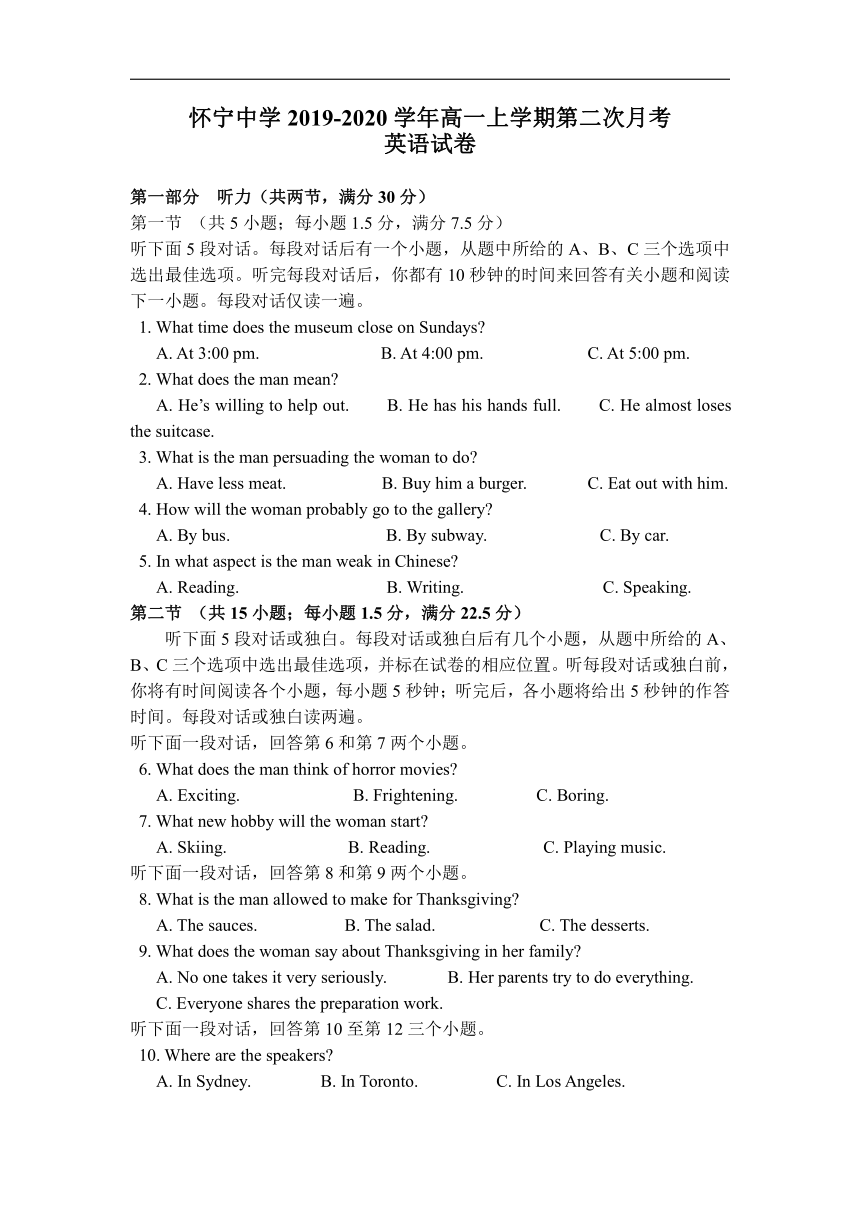 怀宁中学 2019-2020 学年高一上学期第二次月考
英语试卷

第一部分 听力（共两节，满分 30 分）
第一节 （共 5 小题；每小题 1.5 分，满分 7.5 分）
听下面 5 段对话。每段对话后有一个小题，从题中所给的 A、B、C 三个选项中选出最佳选项。听完每段对话后，你都有 10 秒钟的时间来回答有关小题和阅读下一小题。每段对话仅读一遍。
1. What time does the museum close on Sundays?
A. At 3:00 pm. B. At 4:00 pm. C. At 5:00 pm.
2. What does the man mean?
A. He’s willing to help out. B. He has his hands full. C. He almost loses the suitcase.
3. What is the man persuading the woman to do?
A. Have less meat. B. Buy him a burger. C. Eat out with him.
4. How will the woman probably go to the gallery?
A. By bus. B. By subway. C. By car.
5. In what aspect is the man weak in Chinese?
A. Reading. B. Writing. C. Speaking.
第二节 （共 15 小题；每小题 1.5 分，满分 22.5 分）
听下面 5 段对话或独白。每段对话或独白后有几个小题，从题中所给的 A、B、C 三个选项中选出最佳选项，并标在试卷的相应位置。听每段对话或独白前，你将有时间阅读各个小题，每小题 5 秒钟；听完后，各小题将给出 5 秒钟的作答时间。每段对话或独白读两遍。
听下面一段对话，回答第 6 和第 7 两个小题。
6. What does the man think of horror movies?
A. Exciting. B. Frightening. C. Boring.
7. What new hobby will the woman start?
A. Skiing. B. Reading. C. Playing music.
听下面一段对话，回答第 8 和第 9 两个小题。
8. What is the man allowed to make for Thanksgiving?
A. The sauces. B. The salad. C. The desserts.
9. What does the woman say about Thanksgiving in her family?
A. No one takes it very seriously. B. Her parents try to do everything.
C. Everyone shares the preparation work.
听下面一段对话，回答第 10 至第 12 三个小题。
10. Where are the speakers?
A. In Sydney. B. In Toronto. C. In Los Angeles.